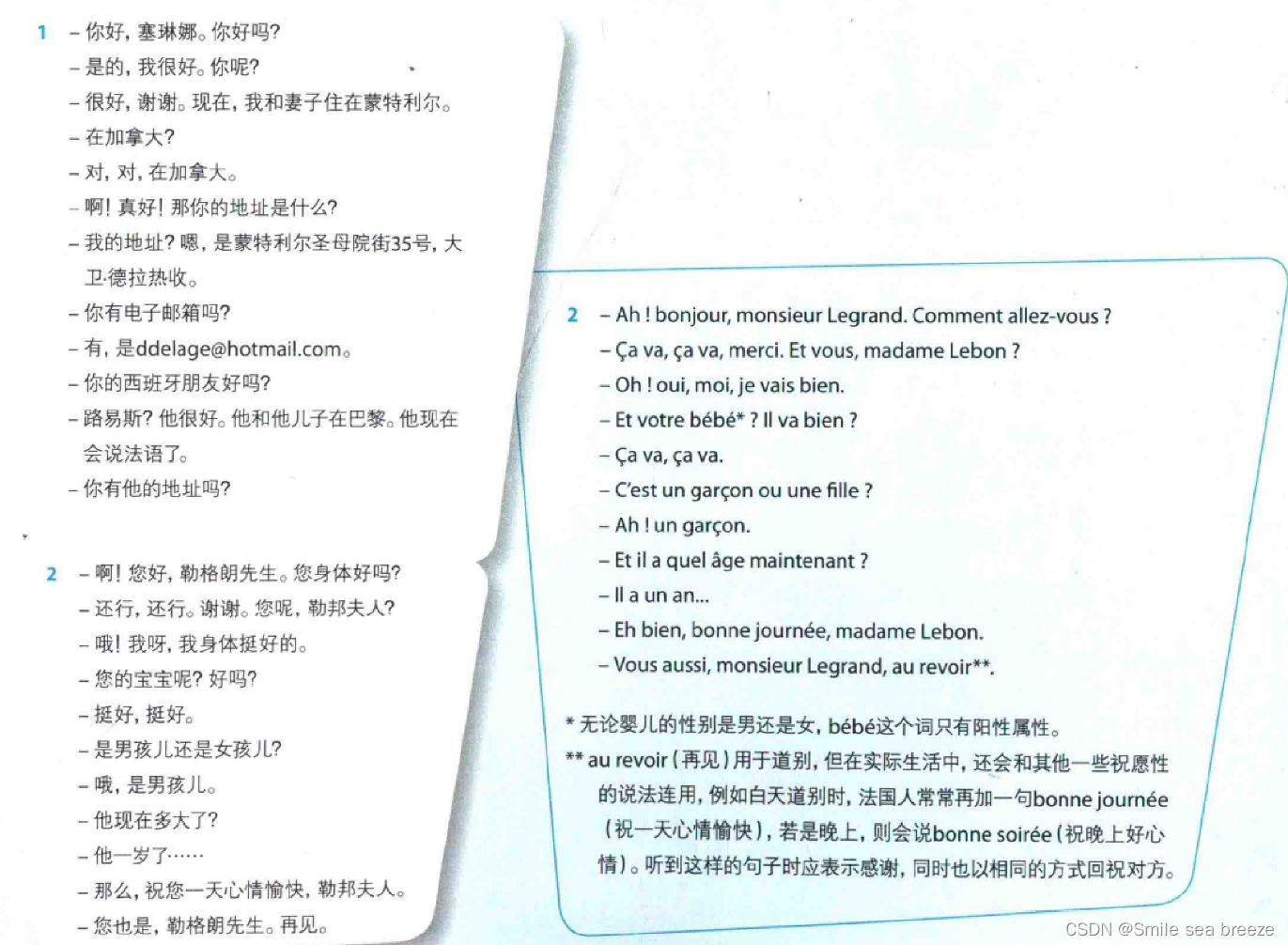 1 – 你好，塞琳娜。你好吗？
– 是的，我很好。你呢？
– 很好，谢谢。现在，我和妻子住在蒙特利尔。
– 在加拿大？
– 对，对，在加拿大。
– 啊！真好！那你的地址是什么？
– 我的地址？嗯，是蒙特利尔圣母院街35号，大卫·德拉热收。
– 你有电子邮箱吗？
– 有，是ddelage@hotmail.com。
– 你的西班牙朋友好吗？
– 路易斯？他很好。他和他儿子在巴黎。他现在会说法语了。
– 你有他的地址吗？

2 – 啊！您好，勒格朗先生。您身体好吗？
– 还行，还行。谢谢。您呢，勒邦夫人？
– 哦！我呀，我身体挺好的。
– 您的宝宝呢？好吗？
– 挺好，挺好。
– 是男孩儿还是女孩儿？
– 哦，是男孩儿。
– 他现在多大了？
– 他一岁了……
– 那么，祝您一天心情愉快，勒邦夫人。
– 您也是，勒格朗先生。再见。

2 – Ah ! bonjour, monsieur Legrand. Comment allez-vous ?
– Ça va, ça va, merci. Et vous, madame Lebon ?
– Oh ! oui, moi, je vais bien.
– Et votre bébé* ? Il va bien ?
– Ça va, ça va.
– C'est un garçon ou une fille ?
– Ah ! un garçon.
– Et il a quel âge maintenant ?
– Il a un an...
– Eh bien, bonne journée, madame Lebon.
– Vous aussi, monsieur Legrand, au revoir**.

* 无论婴儿的性别是男还是女，bébé这个词只有阳性属性。
** au revoir（再见）用于道别，但在实际生活中，还会和其他一些祝愿性的说法连用，例如白天道别时，法国人常常再加一句bonne journée（祝一天心情愉快），若是晚上，则会说bonne soirée（祝晚上好心情）。听到这样的句子时应表示感谢，同时也以相同的方式回祝对方。

CSDN @Smile sea breeze